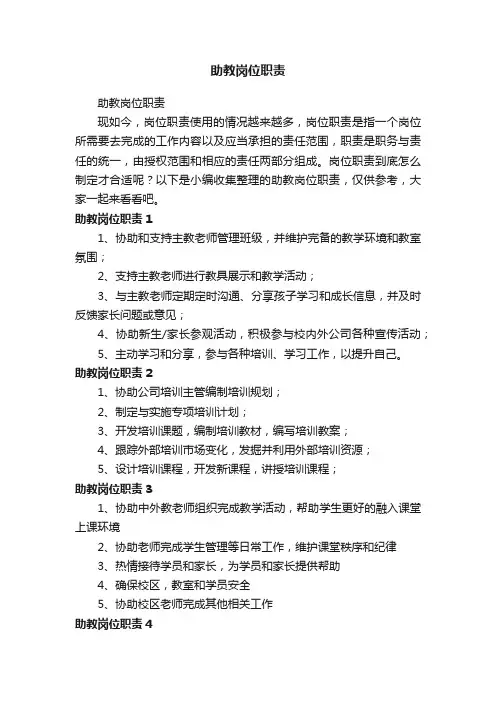 助教岗位职责

助教岗位职责

现如今，岗位职责使用的情况越来越多，岗位职责是指一个岗位所需要去完成的工作内容以及应当承担的责任范围，职责是职务与责任的统一，由授权范围和相应的责任两部分组成。岗位职责到底怎么制定才合适呢？以下是小编收集整理的助教岗位职责，仅供参考，大家一起来看看吧。

助教岗位职责 1

1、协助和支持主教老师管理班级，并维护完备的教学环境和教室氛围；

2、支持主教老师进行教具展示和教学活动；

3、与主教老师定期定时沟通、分享孩子学习和成长信息，并及时反馈家长问题或意见；

4、协助新生/家长参观活动，积极参与校内外公司各种宣传活动；

5、主动学习和分享，参与各种培训、学习工作，以提升自己。

助教岗位职责 2

1、协助公司培训主管编制培训规划；

2、制定与实施专项培训计划；

3、开发培训课题，编制培训教材，编写培训教案；

4、跟踪外部培训市场变化，发掘并利用外部培训资源；

5、设计培训课程，开发新课程，讲授培训课程；

助教岗位职责 3

1、协助中外教老师组织完成教学活动，帮助学生更好的融入课堂上课环境

2、协助老师完成学生管理等日常工作，维护课堂秩序和纪律

3、热情接待学员和家长，为学员和家长提供帮助

4、确保校区，教室和学员安全

5、协助校区老师完成其他相关工作

助教岗位职责 4